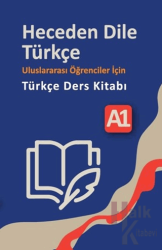 Heceden Dile Türkçe

Uluslararası Öğrenciler İçin

Türkçe Ders Kitabı

A1

Halk Kitabevi